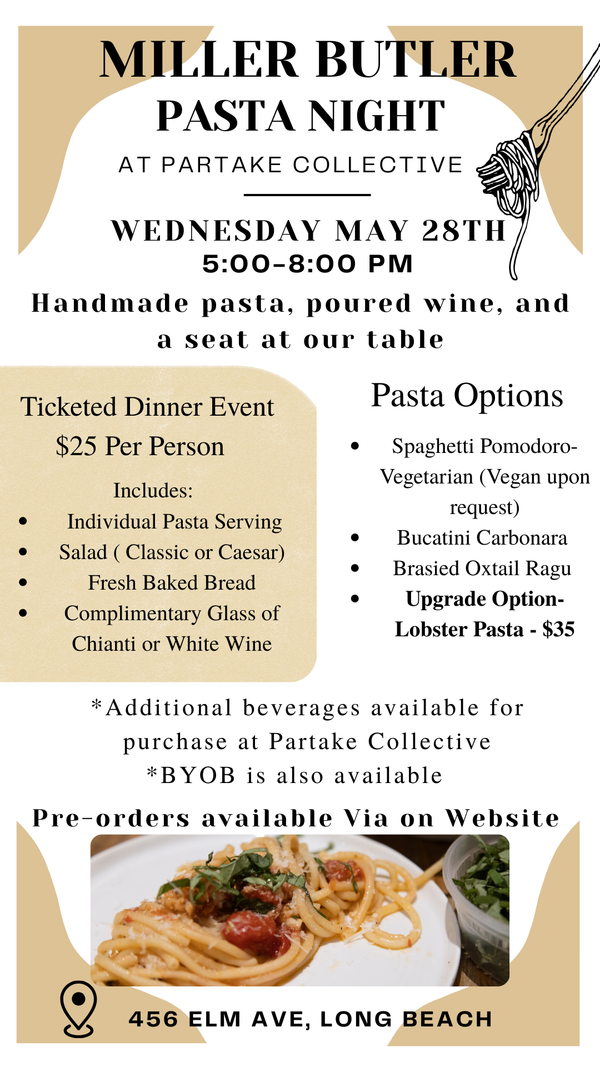 MILLER BUTLER
PASTA NIGHT
AT PARTAKE COLLECTIVE

WEDNESDAY MAY 28TH
5:00-8:00 PM

Handmade pasta, poured wine, and a seat at our table

Ticketed Dinner Event
$25 Per Person

Includes:
• Individual Pasta Serving
• Salad ( Classic or Caesar)
• Fresh Baked Bread
• Complimentary Glass of Chianti or White Wine

Pasta Options
• Spaghetti Pomodoro- Vegetarian (Vegan upon request)
• Bucatini Carbonara
• Brasied Oxtail Ragu
• Upgrade Option- Lobster Pasta - $35

*Additional beverages available for purchase at Partake Collective
*BYOB is also available

Pre-orders available Via on Website

456 ELM AVE, LONG BEACH